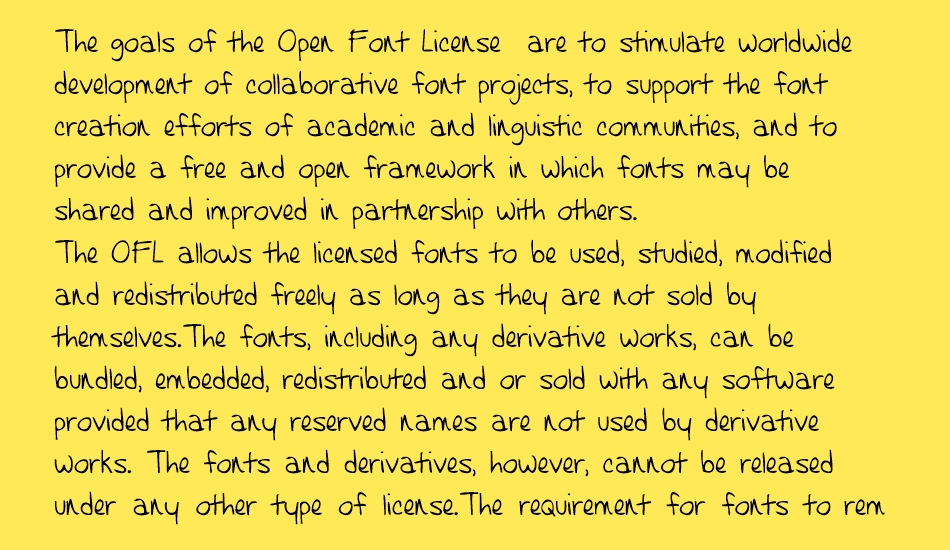 The goals of the Open Font License are to stimulate worldwide development of collaborative font projects, to support the font creation efforts of academic and linguistic communities, and to provide a free and open framework in which fonts may be shared and improved in partnership with others.
The OFL allows the licensed fonts to be used, studied, modified and redistributed freely as long as they are not sold by themselves.The fonts, including any derivative works, can be bundled, embedded, redistributed and or sold with any software provided that any reserved names are not used by derivative works. The fonts and derivatives, however, cannot be released under any other type of license.The requirement for fonts to rem